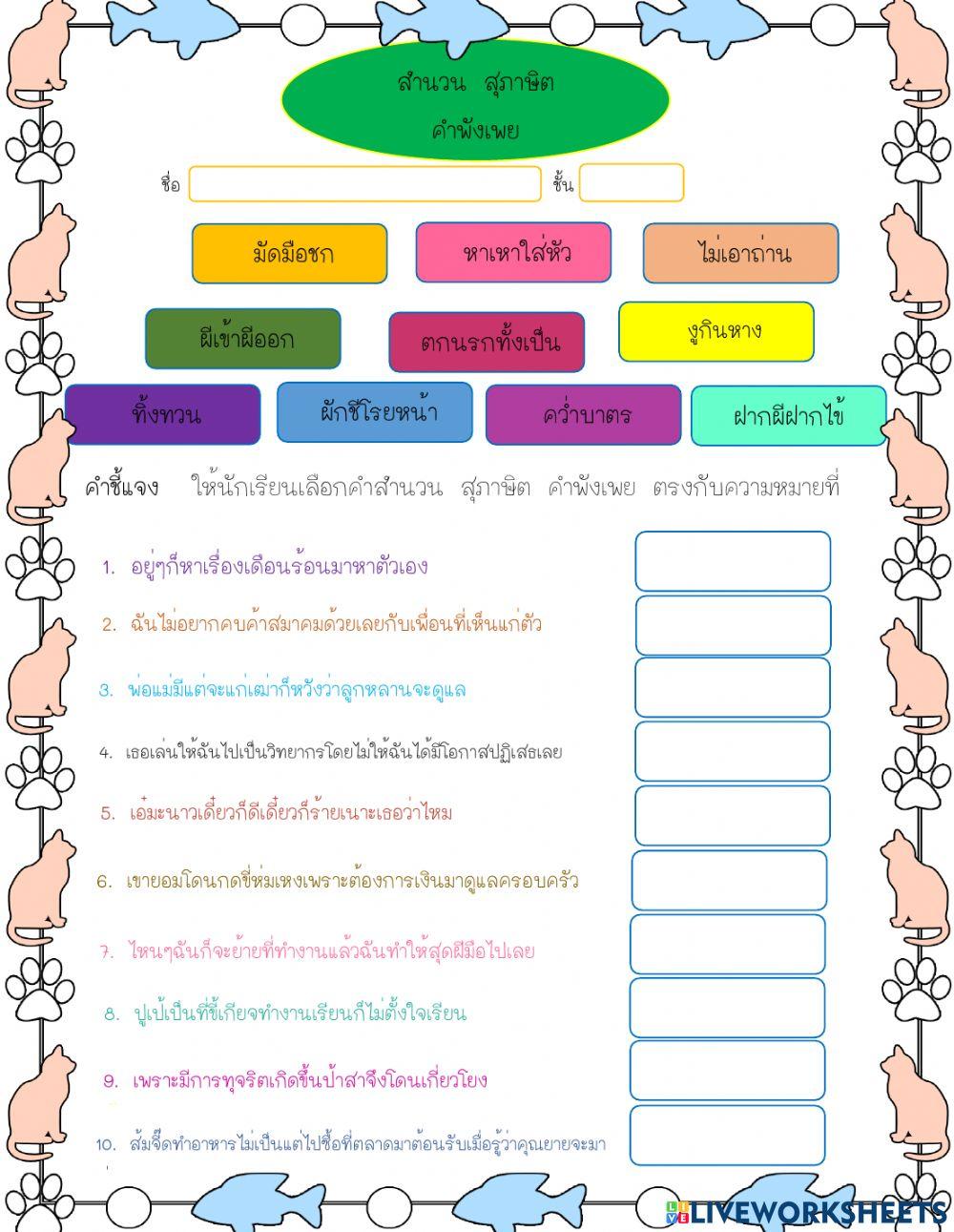 สำนวน สุภาษิต
คำพังเพย

ชื่อ ____ ชั้น ____

มัดมือชก

หาเหาใส่หัว

ไม่เอาถ่าน

ผีเข้าผีออก

ตกนรกทั้งเป็น

งูกินหาง

ทิ้งทวน

ผักชีโรยหน้า

คว่ำบาตร

ฝากผีฝากไข้

คำชี้แจง ให้นักเรียนเลือกคำสำนวน สุภาษิต คำพังเพย ตรงกับความหมายที่

1. อยู่ๆก็หาเรื่องเดือนร้อนมาหาตัวเอง

2. ฉันไม่อยากคบค้าสมาคมด้วยเลยกับเพื่อนที่เห็นแก่ตัว

3. พ่อแม่มีแต่จะแก่เฒ่าก็หวังว่าลูกหลานจะดูแล

4. เธอเล่นให้ฉันไปเป็นวิทยากรโดยไม่ให้ฉันได้มีโอกาสปฏิเสธเลย

5. เอ๋มะนาวเดี๋ยวก็ดีเดี๋ยวก็ร้ายเนาะเธอว่าไหม

6. เขายอมโดนกดขี่ห่มเหงเพราะต้องการเงินมาดูแลครอบครัว

7. ไหนๆฉันก็จะย้ายที่ทำงานแล้วฉันทำให้สุดฝีมือไปเลย

8. ปูเป้เป็นที่ขี้เกียจทำงานเรียนก็ไม่ตั้งใจเรียน

9. เพราะมีการทุจริตเกิดขึ้นป้าสาจึงโดนเกี่ยวโยง

10. ส้มจี๊ดทำอาหารไม่เป็นแต่ไปซื้อที่ตลาดมาต้อนรับเมื่อรู้ว่าคุณยายจะมา

LIVEWORKSHEETS